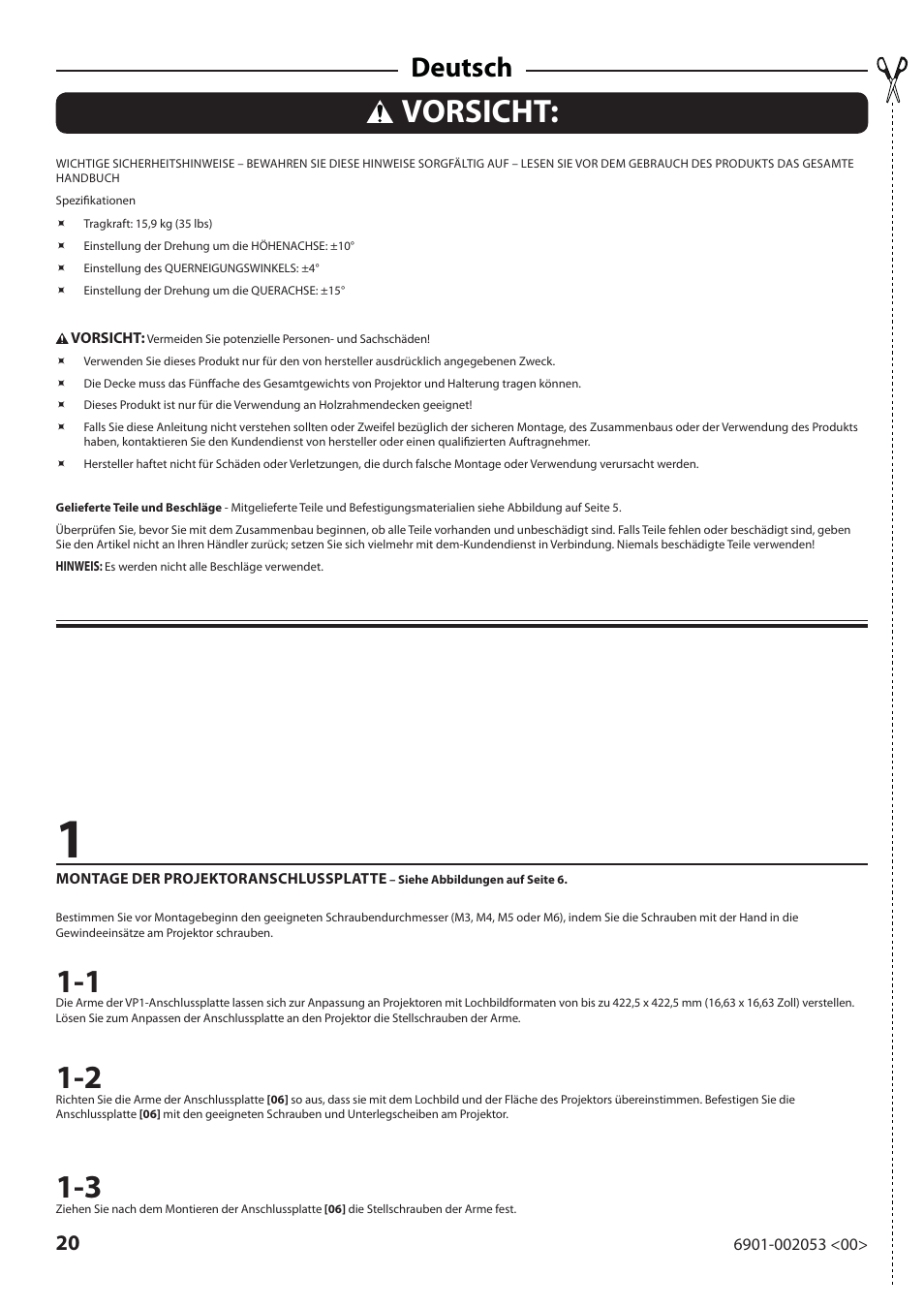 Deutsch

VORSICHT:

WICHTIGE SICHERHEITSHINWEISE – BEWAHREN SIE DIESE HINWEISE SORGFÄLTIG AUF – LESEN SIE VOR DEM GEBRAUCH DES PRODUKTS DAS GESAMTE HANDBUCH

Spezifikationen

Tragkraft: 15,9 kg (35 lbs)

Einstellung der Drehung um die HÖHENACHSE: ±10°

Einstellung des QUERNEIGUNGSWINKELS: ±4°

Einstellung der Drehung um die QUERACHSE: ±15°

VORSICHT: Vermeiden Sie potenzielle Personen- und Sachschäden!

Verwenden Sie dieses Produkt nur für den von hersteller ausdrücklich angegebenen Zweck.

Die Decke muss das Fünffache des Gesamtgewichts von Projektor und Halterung tragen können.

Dieses Produkt ist nur für die Verwendung an Holzrahmendecken geeignet!

Falls Sie diese Anleitung nicht verstehen sollten oder Zweifel bezüglich der sicheren Montage, des Zusammenbaus oder der Verwendung des Produkts haben, kontaktieren Sie den Kundendienst von hersteller oder einen qualifizierten Auftragnehmer.

Hersteller haftet nicht für Schäden oder Verletzungen, die durch falsche Montage oder Verwendung verursacht werden.

Gelieferte Teile und Beschläge - Mitgelieferte Teile und Befestigungsmaterialien siehe Abbildung auf Seite 5.

Überprüfen Sie, bevor Sie mit dem Zusammenbau beginnen, ob alle Teile vorhanden und unbeschädigt sind. Falls Teile fehlen oder beschädigt sind, geben Sie den Artikel nicht an Ihren Händler zurück; setzen Sie sich vielmehr mit dem-Kundendienst in Verbindung. Niemals beschädigte Teile verwenden!

HINWEIS: Es werden nicht alle Beschläge verwendet.

1

MONTAGE DER PROJEKTORANSCHLUSSPLATTE – Siehe Abbildungen auf Seite 6.

Bestimmen Sie vor Montagebeginn den geeigneten Schraubendurchmesser (M3, M4, M5 oder M6), indem Sie die Schrauben mit der Hand in die Gewindeeinsätze am Projektor schrauben.

1-1

Die Arme der VP1-Anschlussplatte lassen sich zur Anpassung an Projektoren mit Lochbildformaten von bis zu 422,5 x 422,5 mm (16,63 x 16,63 Zoll) verstellen. Lösen Sie zum Anpassen der Anschlussplatte an den Projektor die Stellschrauben der Arme.

1-2

Richten Sie die Arme der Anschlussplatte [06] so aus, dass sie mit dem Lochbild und der Fläche des Projektors übereinstimmen. Befestigen Sie die Anschlussplatte [06] mit den geeigneten Schrauben und Unterlegscheiben am Projektor.

1-3

Ziehen Sie nach dem Montieren der Anschlussplatte [06] die Stellschrauben der Arme fest.

20

6901-002053 <00>